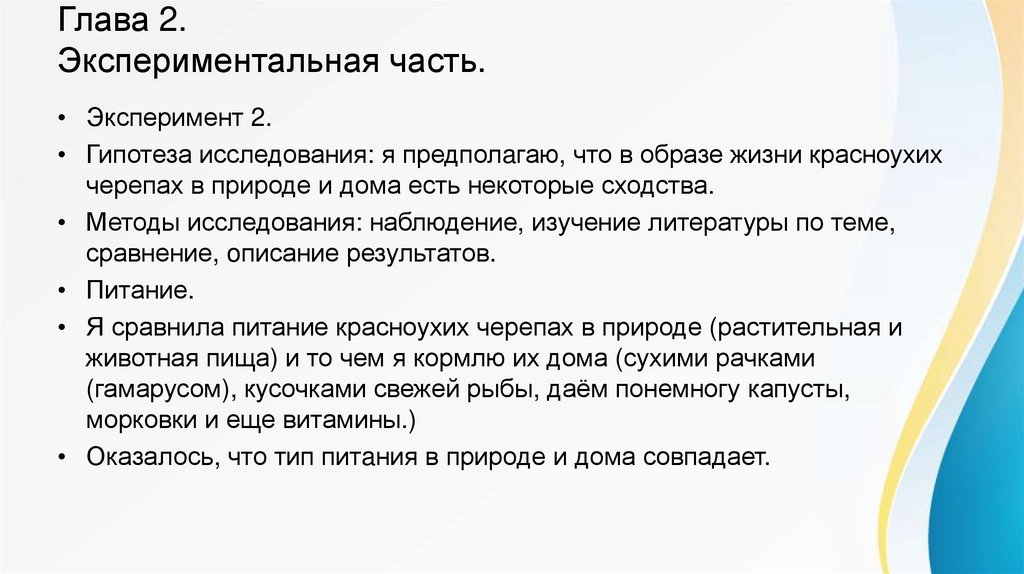 Глава 2.
Экспериментальная часть.

• Эксперимент 2.
• Гипотеза исследования: я предполагаю, что в образе жизни красноухих черепах в природе и дома есть некоторые сходства.
• Методы исследования: наблюдение, изучение литературы по теме, сравнение, описание результатов.
• Питание.
• Я сравнила питание красноухих черепах в природе (растительная и животная пища) и то чем я кормлю их дома (сухими рачками (гамарусом), кусочками свежей рыбы, даём понемногу капусты, морковки и еще витамины.)
• Оказалось, что тип питания в природе и дома совпадает.